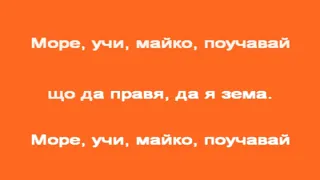 Море, учи, майко, поучавай

що да правя, да я зема.

Море, учи, майко, поучавай